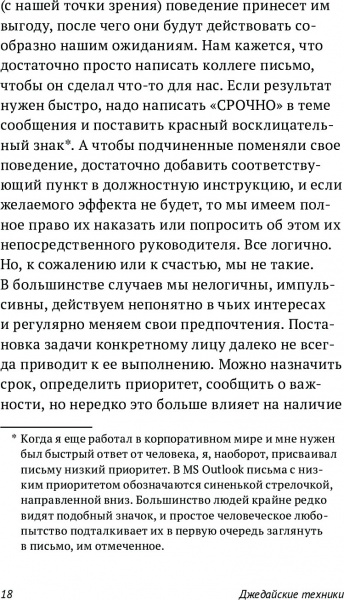 (с нашей точки зрения) поведение принесет им выгоду, после чего они будут действовать сообразно нашим ожиданиям. Нам кажется, что достаточно просто написать коллеге письмо, чтобы он сделал что-то для нас. Если результат нужен быстро, надо написать «СРОЧНО» в теме сообщения и поставить красный восклицательный знак*. А чтобы подчиненные поменяли свое поведение, достаточно добавить соответствующий пункт в должностную инструкцию, и если желаемого эффекта не будет, то мы имеем полное право их наказать или попросить об этом их непосредственного руководителя. Все логично. Но, к сожалению или к счастью, мы не такие. В большинстве случаев мы нелогичны, импульсивны, действуем непонятно в чьих интересах и регулярно меняем свои предпочтения. Постановка задачи конкретному лицу далеко не всегда приводит к ее выполнению. Можно назначить срок, определить приоритет, сообщить о важности, но нередко это больше влияет на наличие

* Когда я еще работал в корпоративном мире и мне нужен был быстрый ответ от человека, я, наоборот, присваивал письму низкий приоритет. В MS Outlook письма с низким приоритетом обозначаются синенькой стрелочкой, направленной вниз. Большинство людей крайне редко видят подобный значок, и простое человеческое любопытство подталкивает их в первую очередь заглянуть в письмо, им отмеченное.

18 Джедайские техники